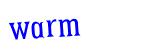 warm